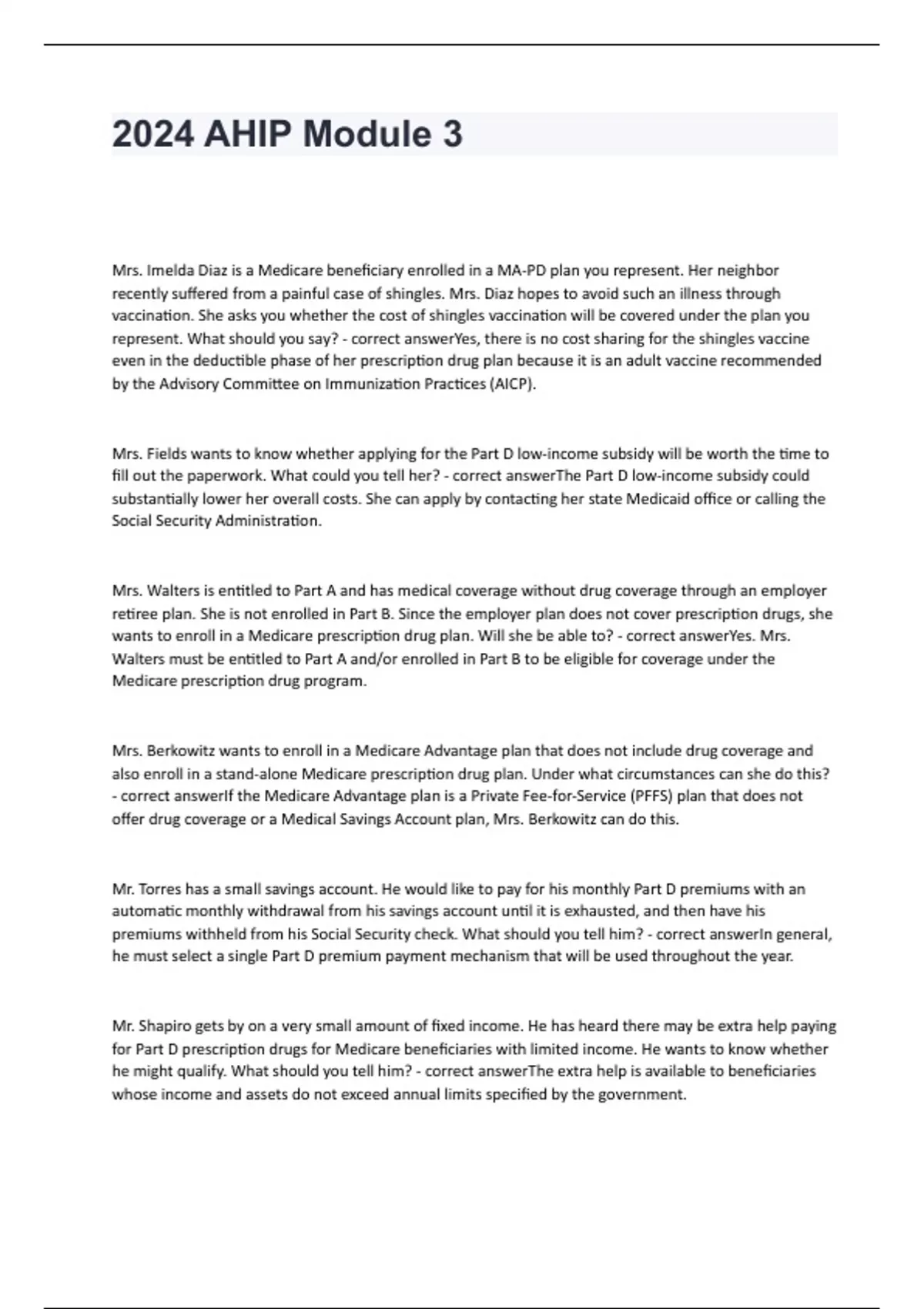 2024 AHIP Module 3

Mrs. Imelda Diaz is a Medicare beneficiary enrolled in a MA-PD plan you represent. Her neighbor recently suffered from a painful case of shingles. Mrs. Diaz hopes to avoid such an illness through vaccination. She asks you whether the cost of shingles vaccination will be covered under the plan you represent. What should you say? - correct answerYes, there is no cost sharing for the shingles vaccine even in the deductible phase of her prescription drug plan because it is an adult vaccine recommended by the Advisory Committee on Immunization Practices (AICP).

Mrs. Fields wants to know whether applying for the Part D low-income subsidy will be worth the time to fill out the paperwork. What could you tell her? - correct answerThe Part D low-income subsidy could substantially lower her overall costs. She can apply by contacting her state Medicaid office or calling the Social Security Administration.

Mrs. Walters is entitled to Part A and has medical coverage without drug coverage through an employer retiree plan. She is not enrolled in Part B. Since the employer plan does not cover prescription drugs, she wants to enroll in a Medicare prescription drug plan. Will she be able to? - correct answerYes. Mrs. Walters must be entitled to Part A and/or enrolled in Part B to be eligible for coverage under the Medicare prescription drug program.

Mrs. Berkowitz wants to enroll in a Medicare Advantage plan that does not include drug coverage and also enroll in a stand-alone Medicare prescription drug plan. Under what circumstances can she do this? - correct answerIf the Medicare Advantage plan is a Private Fee-for-Service (PFFS) plan that does not offer drug coverage or a Medical Savings Account plan, Mrs. Berkowitz can do this.

Mr. Torres has a small savings account. He would like to pay for his monthly Part D premiums with an automatic monthly withdrawal from his savings account until it is exhausted, and then have his premiums withheld from his Social Security check. What should you tell him? - correct answerIn general, he must select a single Part D premium payment mechanism that will be used throughout the year.

Mr. Shapiro gets by on a very small amount of fixed income. He has heard there may be extra help paying for Part D prescription drugs for Medicare beneficiaries with limited income. He wants to know whether he might qualify. What should you tell him? - correct answerThe extra help is available to beneficiaries whose income and assets do not exceed annual limits specified by the government.